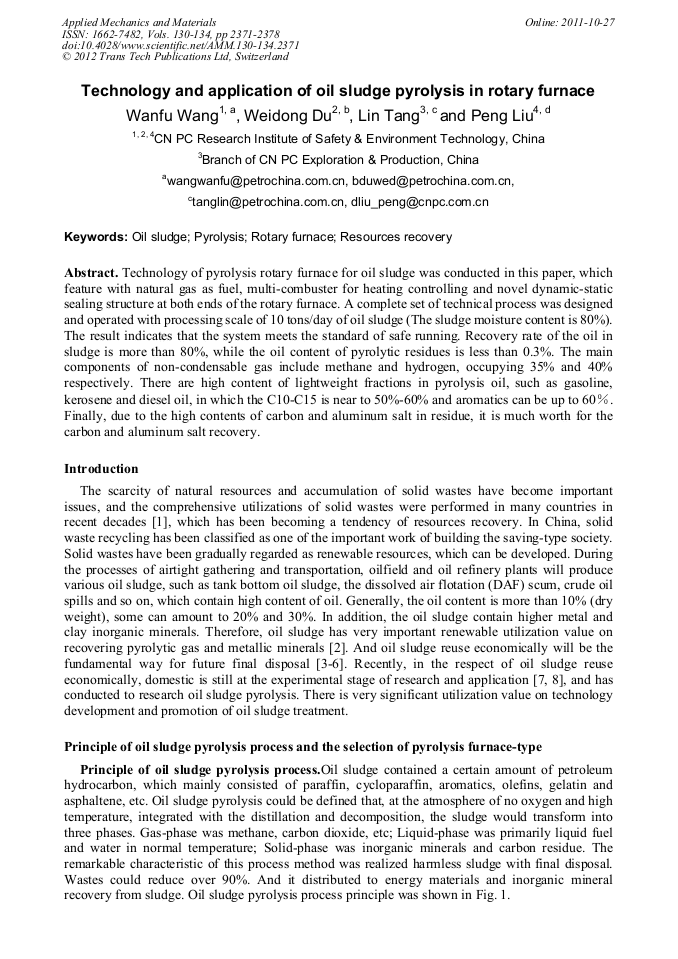 Applied Mechanics and Materials
ISSN: 1662-7482, Vols. 130-134, pp 2371-2378
doi:10.4028/www.scientific.net/AMM.130-134.2371
© 2012 Trans Tech Publications Ltd, Switzerland

Online: 2011-10-27

Technology and application of oil sludge pyrolysis in rotary furnace

Wanfu Wang$^{1, a}$, Weidong Du$^{2, b}$, Lin Tang$^{3, c}$ and Peng Liu$^{4, d}$

$^{1, 2, 4}$CN PC Research Institute of Safety & Environment Technology, China

$^{3}$Branch of CN PC Exploration & Production, China

$^{a}$wangwanfu@petrochina.com.cn, bduwed@petrochina.com.cn,

$^{c}$tanglin@petrochina.com.cn, dliu_peng@cnpc.com.cn

Keywords: Oil sludge; Pyrolysis; Rotary furnace; Resources recovery

Abstract. Technology of pyrolysis rotary furnace for oil sludge was conducted in this paper, which feature with natural gas as fuel, multi-combuster for heating controlling and novel dynamic-static sealing structure at both ends of the rotary furnace. A complete set of technical process was designed and operated with processing scale of 10 tons/day of oil sludge (The sludge moisture content is 80%). The result indicates that the system meets the standard of safe running. Recovery rate of the oil in sludge is more than 80%, while the oil content of pyrolytic residues is less than 0.3%. The main components of non-condensable gas include methane and hydrogen, occupying 35% and 40% respectively. There are high content of lightweight fractions in pyrolysis oil, such as gasoline, kerosene and diesel oil, in which the C10-C15 is near to 50%-60% and aromatics can be up to 60%. Finally, due to the high contents of carbon and aluminum salt in residue, it is much worth for the carbon and aluminum salt recovery.

Introduction

The scarcity of natural resources and accumulation of solid wastes have become important issues, and the comprehensive utilizations of solid wastes were performed in many countries in recent decades [1], which has been becoming a tendency of resources recovery. In China, solid waste recycling has been classified as one of the important work of building the saving-type society. Solid wastes have been gradually regarded as renewable resources, which can be developed. During the processes of airtight gathering and transportation, oilfield and oil refinery plants will produce various oil sludge, such as tank bottom oil sludge, the dissolved air flotation (DAF) scum, crude oil spills and so on, which contain high content of oil. Generally, the oil content is more than 10% (dry weight), some can amount to 20% and 30%. In addition, the oil sludge contain higher metal and clay inorganic minerals. Therefore, oil sludge has very important renewable utilization value on recovering pyrolytic gas and metallic minerals [2]. And oil sludge reuse economically will be the fundamental way for future final disposal [3-6]. Recently, in the respect of oil sludge reuse economically, domestic is still at the experimental stage of research and application [7, 8], and has conducted to research oil sludge pyrolysis. There is very significant utilization value on technology development and promotion of oil sludge treatment.

Principle of oil sludge pyrolysis process and the selection of pyrolysis furnace-type

Principle of oil sludge pyrolysis process.Oil sludge contained a certain amount of petroleum hydrocarbon, which mainly consisted of paraffin, cycloparaffin, aromatics, olefins, gelatin and asphaltene, etc. Oil sludge pyrolysis could be defined that, at the atmosphere of no oxygen and high temperature, integrated with the distillation and decomposition, the sludge would transform into three phases. Gas-phase was methane, carbon dioxide, etc; Liquid-phase was primarily liquid fuel and water in normal temperature; Solid-phase was inorganic minerals and carbon residue. The remarkable characteristic of this process method was realized harmless sludge with final disposal. Wastes could reduce over 90%. And it distributed to energy materials and inorganic mineral recovery from sludge. Oil sludge pyrolysis process principle was shown in Fig. 1.